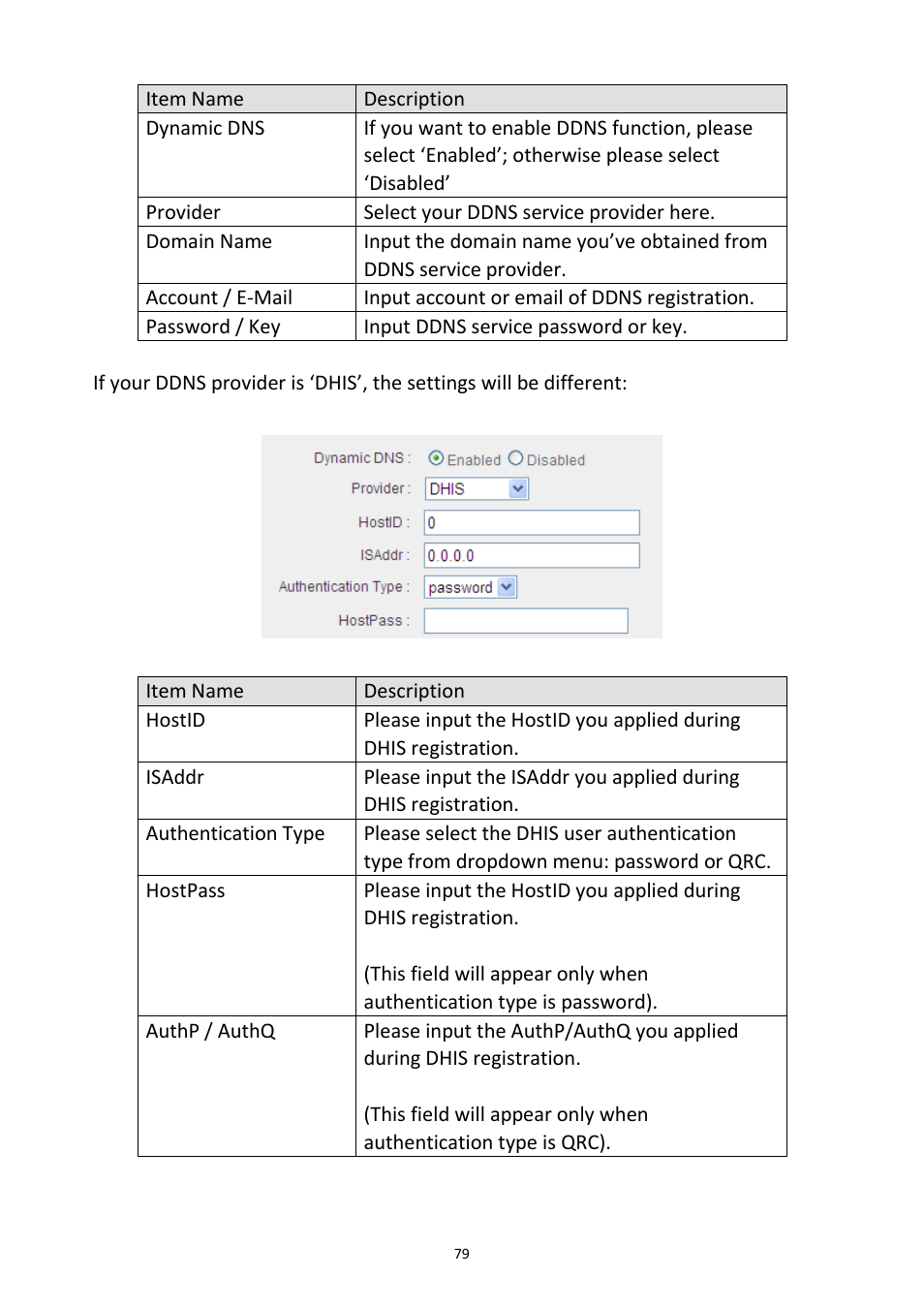 | Item Name | Description |
|---|---|
| Dynamic DNS | If you want to enable DDNS function, please select ‘Enabled’; otherwise please select ‘Disabled’ |
| Provider | Select your DDNS service provider here. |
| Domain Name | Input the domain name you’ve obtained from DDNS service provider. |
| Account / E-Mail | Input account or email of DDNS registration. |
| Password / Key | Input DDNS service password or key. |

If your DDNS provider is ‘DHIS’, the settings will be different:

Dynamic DNS : Enabled Disabled
Provider : DHIS
HostID : 0
ISAddr : 0.0.0.0
Authentication Type : password
HostPass :

| Item Name | Description |
|---|---|
| HostID | Please input the HostID you applied during DHIS registration. |
| ISAddr | Please input the ISAddr you applied during DHIS registration. |
| Authentication Type | Please select the DHIS user authentication type from dropdown menu: password or QRC. |
| HostPass | Please input the HostID you applied during DHIS registration. (This field will appear only when authentication type is password). |
| AuthP / AuthQ | Please input the AuthP/AuthQ you applied during DHIS registration. (This field will appear only when authentication type is QRC). |

79